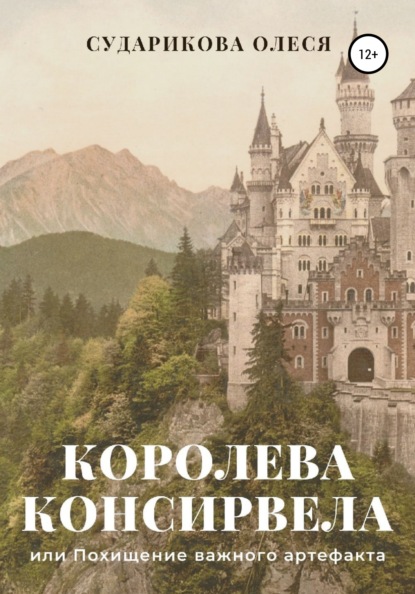 СУДАРИКОВА ОЛЕСЯ

12+

КОРОЛЕВА КОНСИРВЕЛА

или Похищение важного артефакта